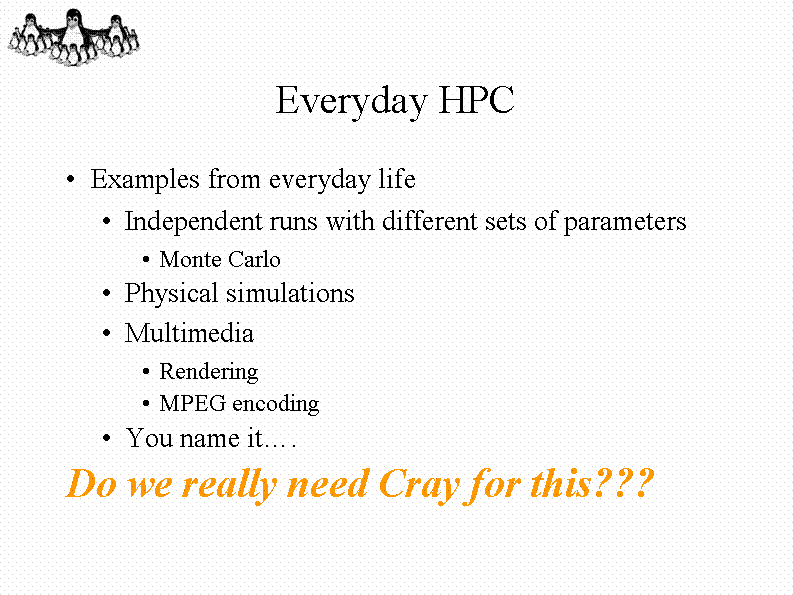 Everyday HPC

• Examples from everyday life
  • Independent runs with different sets of parameters
    • Monte Carlo
  • Physical simulations
  • Multimedia
    • Rendering
    • MPEG encoding
  • You name it….

Do we really need Cray for this???